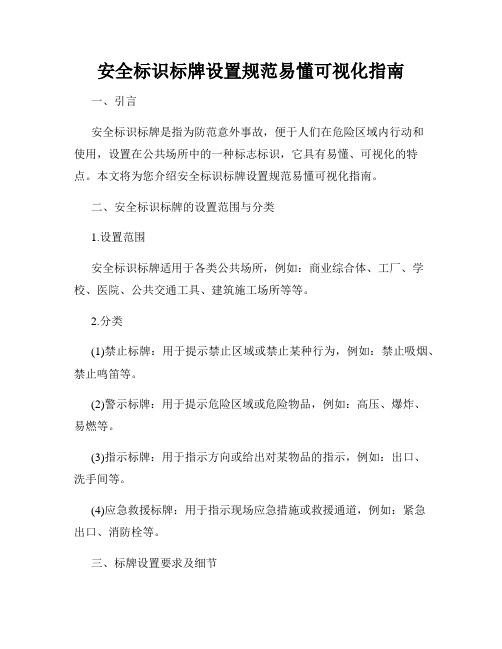 安全标识标牌设置规范易懂可视化指南

一、引言

安全标识标牌是指为防范意外事故，便于人们在危险区域内行动和使用，设置在公共场所中的一种标志标识，它具有易懂、可视化的特点。本文将为您介绍安全标识标牌设置规范易懂可视化指南。

二、安全标识标牌的设置范围与分类

1.设置范围

安全标识标牌适用于各类公共场所，例如：商业综合体、工厂、学校、医院、公共交通工具、建筑施工场所等等。

2.分类

(1)禁止标牌：用于提示禁止区域或禁止某种行为，例如：禁止吸烟、禁止鸣笛等。

(2)警示标牌：用于提示危险区域或危险物品，例如：高压、爆炸、易燃等。

(3)指示标牌：用于指示方向或给出对某物品的指示，例如：出口、洗手间等。

(4)应急救援标牌：用于指示现场应急措施或救援通道，例如：紧急出口、消防栓等。

三、标牌设置要求及细节